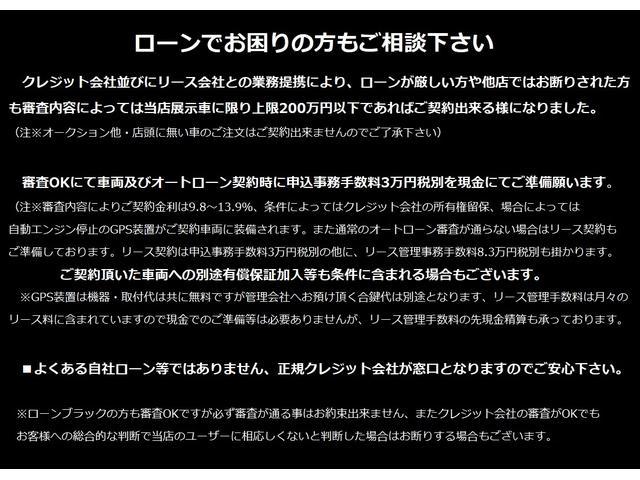 ローンでお困りの方もご相談下さい

クレジット会社並びにリース会社との業務提携により、ローンが厳しい方や他店ではお断りされた方も審査内容によっては当店展示車に限り上限200万円以下であればご契約出来る様になりました。
（注※オークション他・店頭に無い車のご注文はご契約出来ませんのでご了承下さい）

審査OKにて車両及びオートローン契約時に申込事務手数料3万円税別を現金にてご準備願います。
（注※審査内容によりご契約金利は9.8～13.9%、条件によってはクレジット会社の所有権留保、場合によっては自動エンジン停止のGPS装置がご契約車両に装備されます。また通常のオートローン審査が通らない場合はリース契約もご準備しております。リース契約は申込事務手数料3万円税別の他に、リース管理事務手数料8.3万円税別も掛かります。
ご契約頂いた車両への別途有償保証加入等も条件に含まれる場合もございます。
※GPS装置は機器・取付代は共に無料ですが管理会社へお預け頂く合鍵代は別途となります、リース管理手数料は月々のリース料に含まれていますので現金でのご準備等は必要ありませんが、リース管理手数料の先現金精算も承っております。

■よくある自社ローン等ではありません、正規クレジット会社が窓口となりますのでご安心下さい。

※ローンブラックの方も審査OKですが必ず審査が通る事はお約束出来ません、またクレジット会社の審査がOKでもお客様への総合的な判断で当店のユーザーに相応しくないと判断した場合はお断りする場合もございます。